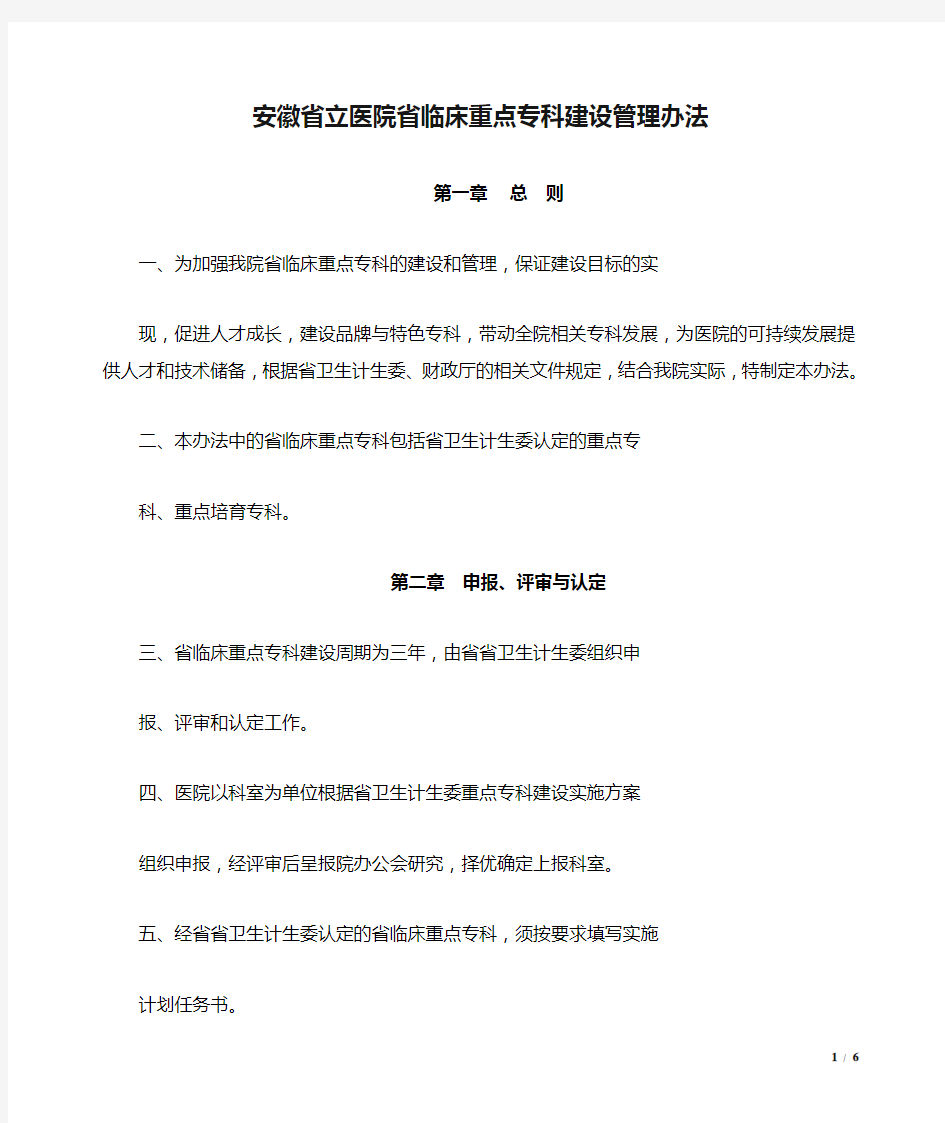 安徽省立医院省临床重点专科建设管理办法

第一章　总　则

一、为加强我院省临床重点专科的建设和管理，保证建设目标的实

现，促进人才成长，建设品牌与特色专科，带动全院相关专科发展，为医院的可持续发展提供人才和技术储备，根据省卫生计生委、财政厅的相关文件规定，结合我院实际，特制定本办法。

二、本办法中的省临床重点专科包括省卫生计生委认定的重点专

科、重点培育专科。

第二章　申报、评审与认定

三、省临床重点专科建设周期为三年，由省省卫生计生委组织申

报、评审和认定工作。

四、医院以科室为单位根据省卫生计生委重点专科建设实施方案

组织申报，经评审后呈报院办公会研究，择优确定上报科室。

五、经省省卫生计生委认定的省临床重点专科，须按要求填写实施

计划任务书。

1 / 6